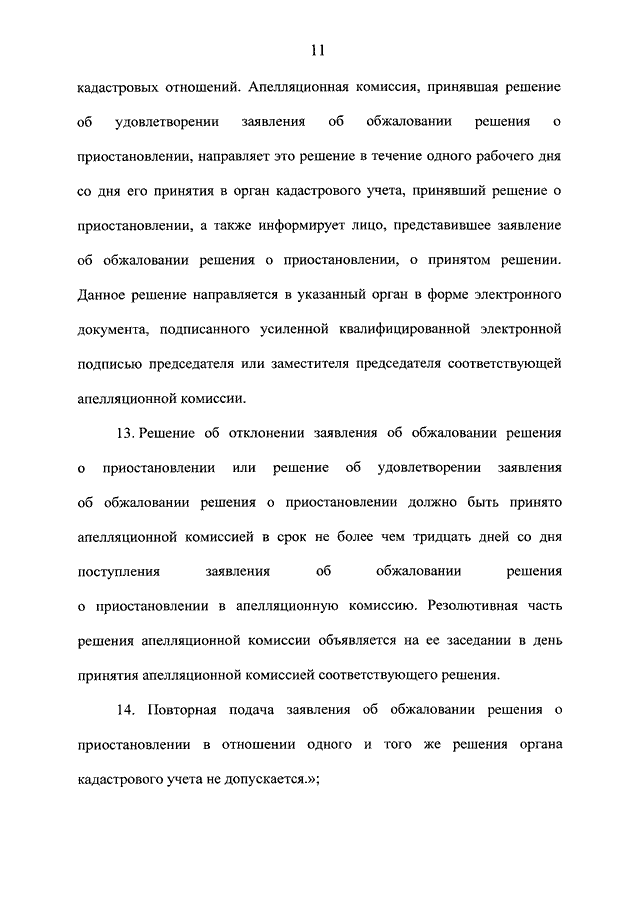 11

кадастровых отношений. Апелляционная комиссия, принявшая решение об удовлетворении заявления об обжаловании решения о приостановлении, направляет это решение в течение одного рабочего дня со дня его принятия в орган кадастрового учета, принявший решение о приостановлении, а также информирует лицо, представившее заявление об обжаловании решения о приостановлении, о принятом решении. Данное решение направляется в указанный орган в форме электронного документа, подписанного усиленной квалифицированной электронной подписью председателя или заместителя председателя соответствующей апелляционной комиссии.

13. Решение об отклонении заявления об обжаловании решения о приостановлении или решение об удовлетворении заявления об обжаловании решения о приостановлении должно быть принято апелляционной комиссией в срок не более чем тридцать дней со дня поступления заявления об обжаловании решения о приостановлении в апелляционную комиссию. Резолютивная часть решения апелляционной комиссии объявляется на ее заседании в день принятия апелляционной комиссией соответствующего решения.

14. Повторная подача заявления об обжаловании решения о приостановлении в отношении одного и того же решения органа кадастрового учета не допускается.»;